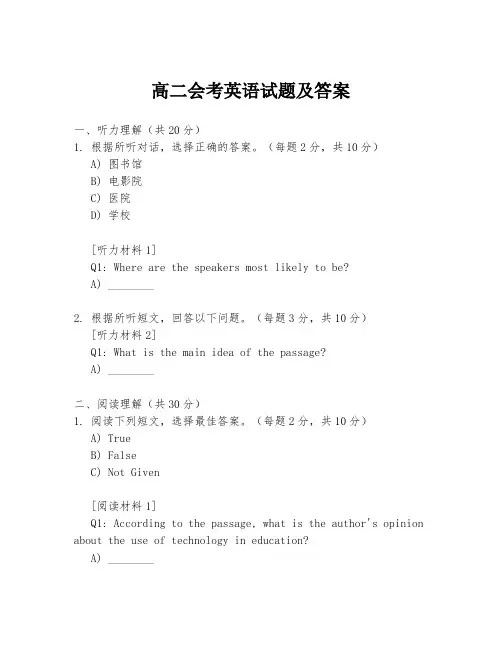 高二会考英语试题及答案

一、听力理解（共 20 分）

1. 根据所听对话，选择正确的答案。（每题 2 分，共 10 分）

A) 图书馆

B) 电影院

C) 医院

D) 学校

[听力材料 1]

Q1: Where are the speakers most likely to be?

A) ________

2. 根据所听短文，回答以下问题。（每题 3 分，共 10 分）

[听力材料 2]

Q1: What is the main idea of the passage?

A) ________

二、阅读理解（共 30 分）

1. 阅读下列短文，选择最佳答案。（每题 2 分，共 10 分）

A) True

B) False

C) Not Given

[阅读材料 1]

Q1: According to the passage, what is the author's opinion about the use of technology in education?

A) ________